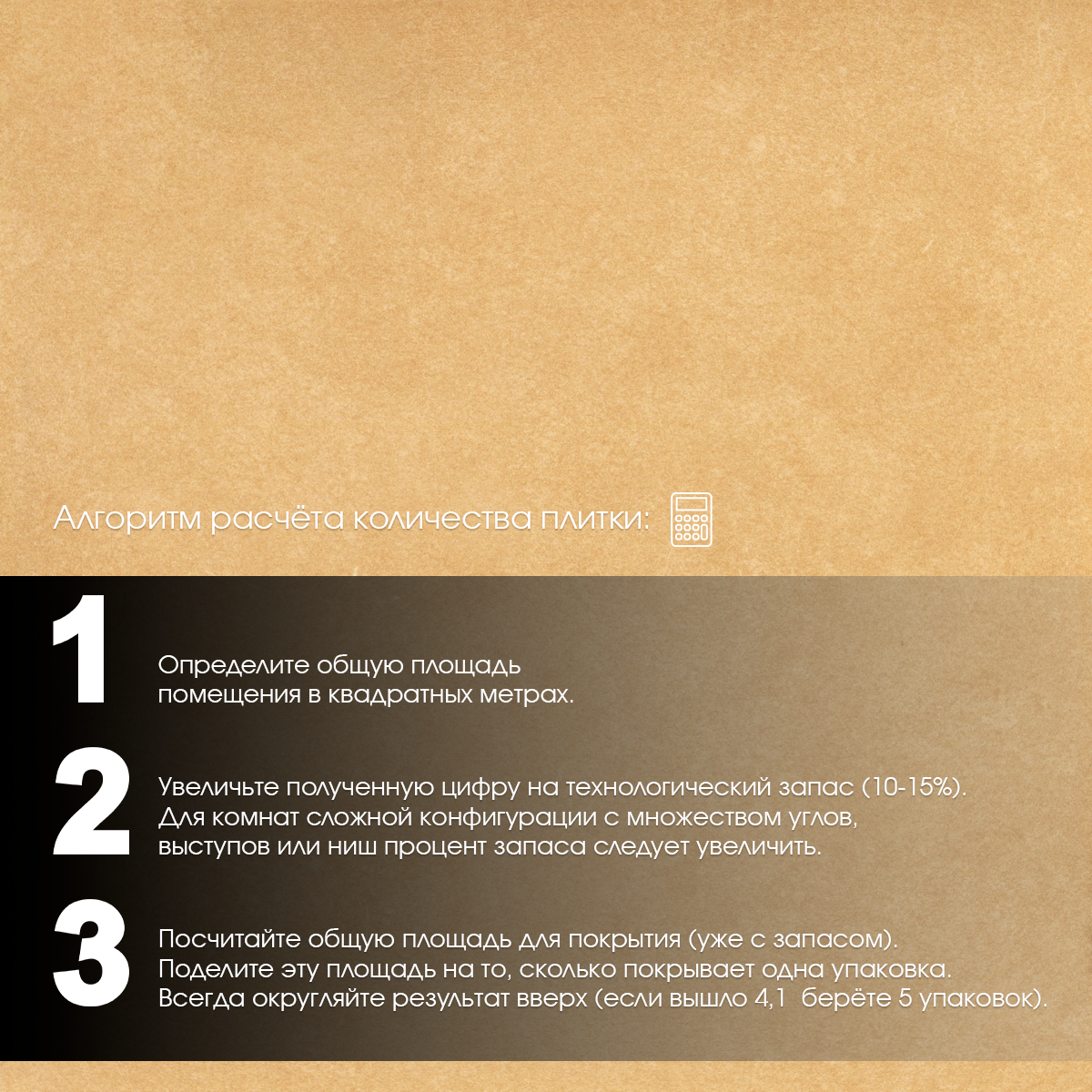 Алгоритм расчёта количества плитки:

1

Определите общую площадь помещения в квадратных метрах.

2

Увеличьте полученную цифру на технологический запас (10-15%). Для комнат сложной конфигурации с множеством углов, выступов или ниш процент запаса следует увеличить.

3

Посчитайте общую площадь для покрытия (уже с запасом). Поделите эту площадь на то, сколько покрывает одна упаковка. Всегда округляйте результат вверх (если вышло 4,1 берёте 5 упаковок).